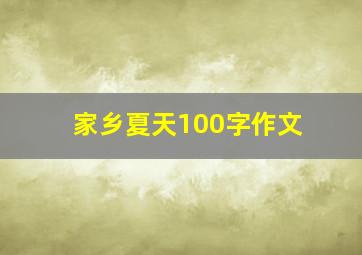 家乡夏天100字作文